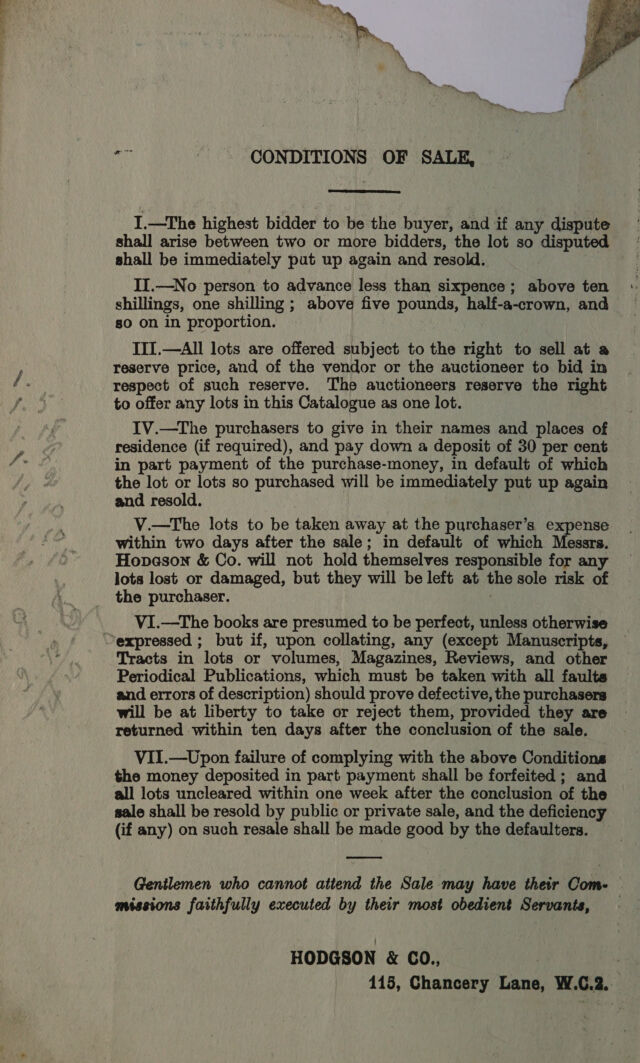 CONDITIONS OF SALE,

I.—The highest bidder to be the buyer, and if any dispute shall arise between two or more bidders, the lot so disputed shall be immediately put up again and resold.

II.—No person to advance less than sixpence; above ten shillings, one shilling; above five pounds, half-a-crown, and so on in proportion.

III.—All lots are offered subject to the right to sell at a reserve price, and of the vendor or the auctioneer to bid in respect of such reserve. The auctioneers reserve the right to offer any lots in this Catalogue as one lot.

IV.—The purchasers to give in their names and places of residence (if required), and pay down a deposit of 30 per cent in part payment of the purchase-money, in default of which the lot or lots so purchased will be immediately put up again and resold.

V.—The lots to be taken away at the purchaser's expense within two days after the sale; in default of which Messrs. Hodgson & Co. will not hold themselves responsible for any lots lost or damaged, but they will be left at the sole risk of the purchaser.

VI.—The books are presumed to be perfect, unless otherwise expressed; but if, upon collating, any (except Manuscripts, Tracts in lots or volumes, Magazines, Reviews, and other Periodical Publications, which must be taken with all faults and errors of description) should prove defective, the purchasers will be at liberty to take or reject them, provided they are returned within ten days after the conclusion of the sale.

VII.—Upon failure of complying with the above Conditions the money deposited in part payment shall be forfeited; and all lots uncleared within one week after the conclusion of the sale shall be resold by public or private sale, and the deficiency (if any) on such resale shall be made good by the defaulters.

Gentlemen who cannot attend the Sale may have their Commissions faithfully executed by their most obedient Servants,

HODGSON & CO.,
115, Chancery Lane, W.C.2.